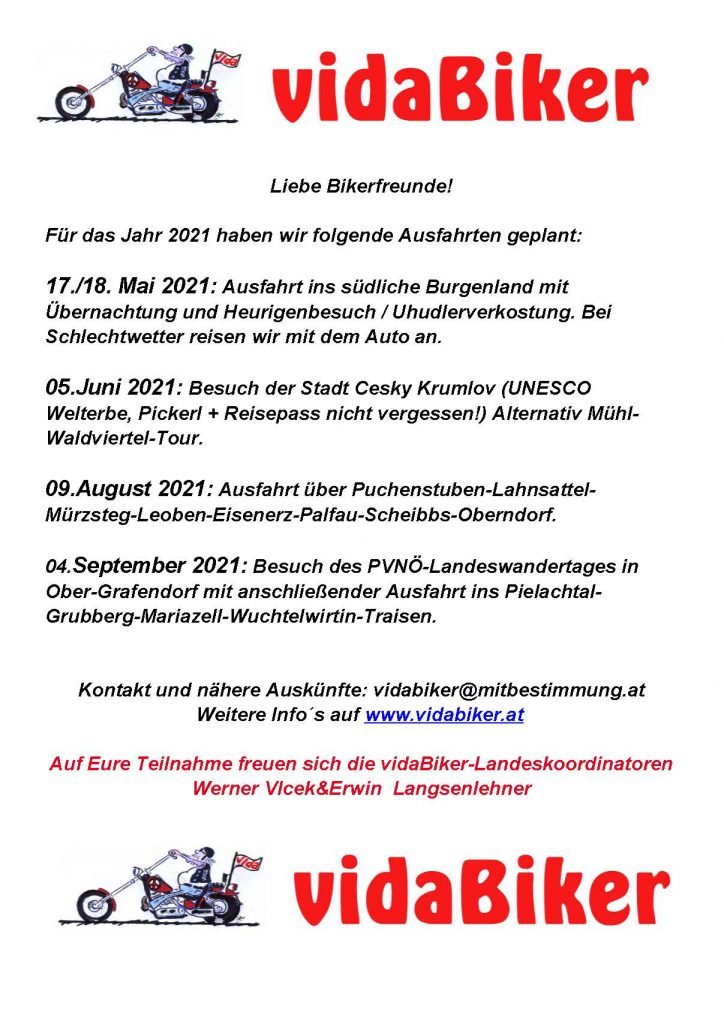 vida

vidaBiker

Liebe Bikerfreunde!

Für das Jahr 2021 haben wir folgende Ausfahrten geplant:

17./18. Mai 2021: Ausfahrt ins südliche Burgenland mit Übernachtung und Heurigenbesuch / Uhudlerverkostung. Bei Schlechtwetter reisen wir mit dem Auto an.

05.Juni 2021: Besuch der Stadt Cesky Krumlov (UNESCO Welterbe, Pickerl + Reisepass nicht vergessen!) Alternativ Mühl-Waldviertel-Tour.

09.August 2021: Ausfahrt über Puchenstuben-Lahnsattel-Mürzsteg-Leoben-Eisenerz-Palfau-Scheibbs-Oberndorf.

04.September 2021: Besuch des PVNÖ-Landeswandertages in Ober-Grafendorf mit anschließender Ausfahrt ins Pielachtal-Grubberg-Mariazell-Wuchtelwirtin-Traisen.

Kontakt und nähere Auskünfte: vidabiker@mitbestimmung.at
Weitere Info´s auf www.vidabiker.at

Auf Eure Teilnahme freuen sich die vidaBiker-Landeskoordinatoren
Werner Vlcek&Erwin Langsenlehner

vida

vidaBiker